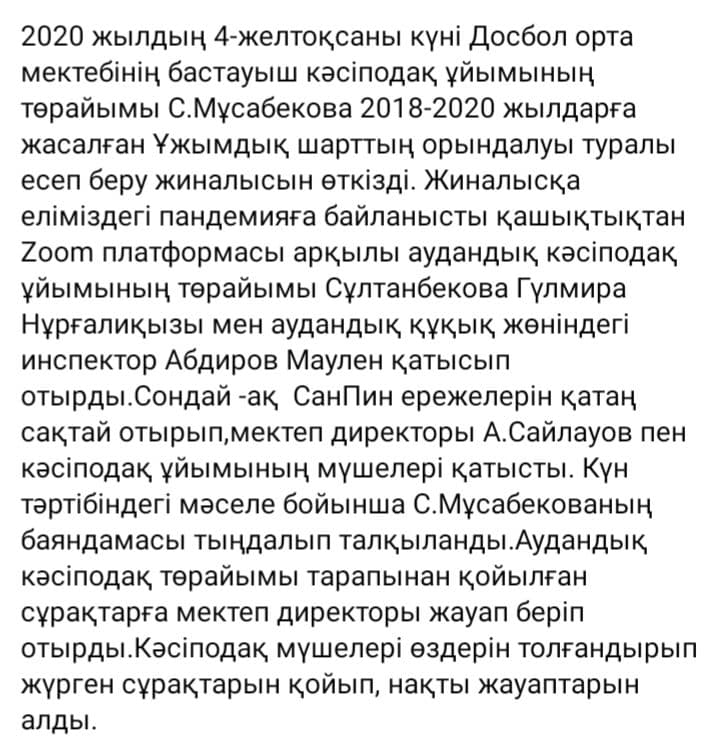 2020 жылдың 4-желтоқсаны күні Досбол орта мектебінің бастауыш кәсіподақ ұйымының төрайымы С.Мұсабекова 2018-2020 жылдарға жасалған Ұжымдық шарттың орындалуы туралы есеп беру жиналысын өткізді. Жиналысқа еліміздегі пандемияға байланысты қашықтықтан Zoom платформасы арқылы аудандық кәсіподақ ұйымының төрайымы Сұлтанбекова Гүлмира Нұрғалиқызы мен аудандық құқық жөніндегі инспектор Абдиров Маулен қатысып отырды.Сондай -ақ  СанПин ережелерін қатаң сақтай отырып,мектеп директоры А.Сайлауов пен кәсіподақ ұйымының мүшелері қатысты. Күн тәртібіндегі мәселе бойынша С.Мұсабекованың баяндамасы тыңдалып талқыланды.Аудандық кәсіподақ төрайымы тарапынан қойылған сұрақтарға мектеп директоры жауап беріп отырды.Кәсіподақ мүшелері өздерін толғандырып жүрген сұрақтарын қойып, нақты жауаптарын алды.